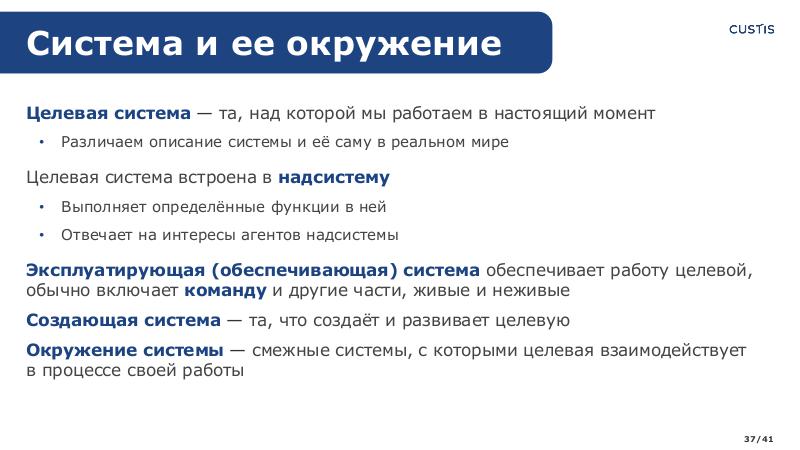 Система и ее окружение

CUSTIS

Целевая система — та, над которой мы работаем в настоящий момент

• Различаем описание системы и её саму в реальном мире

Целевая система встроена в надсистему

• Выполняет определённые функции в ней

• Отвечает на интересы агентов надсистемы

Эксплуатирующая (обеспечивающая) система обеспечивает работу целевой, обычно включает команду и другие части, живые и неживые

Создающая система — та, что создаёт и развивает целевую

Окружение системы — смежные системы, с которыми целевая взаимодействует в процессе своей работы

37/41